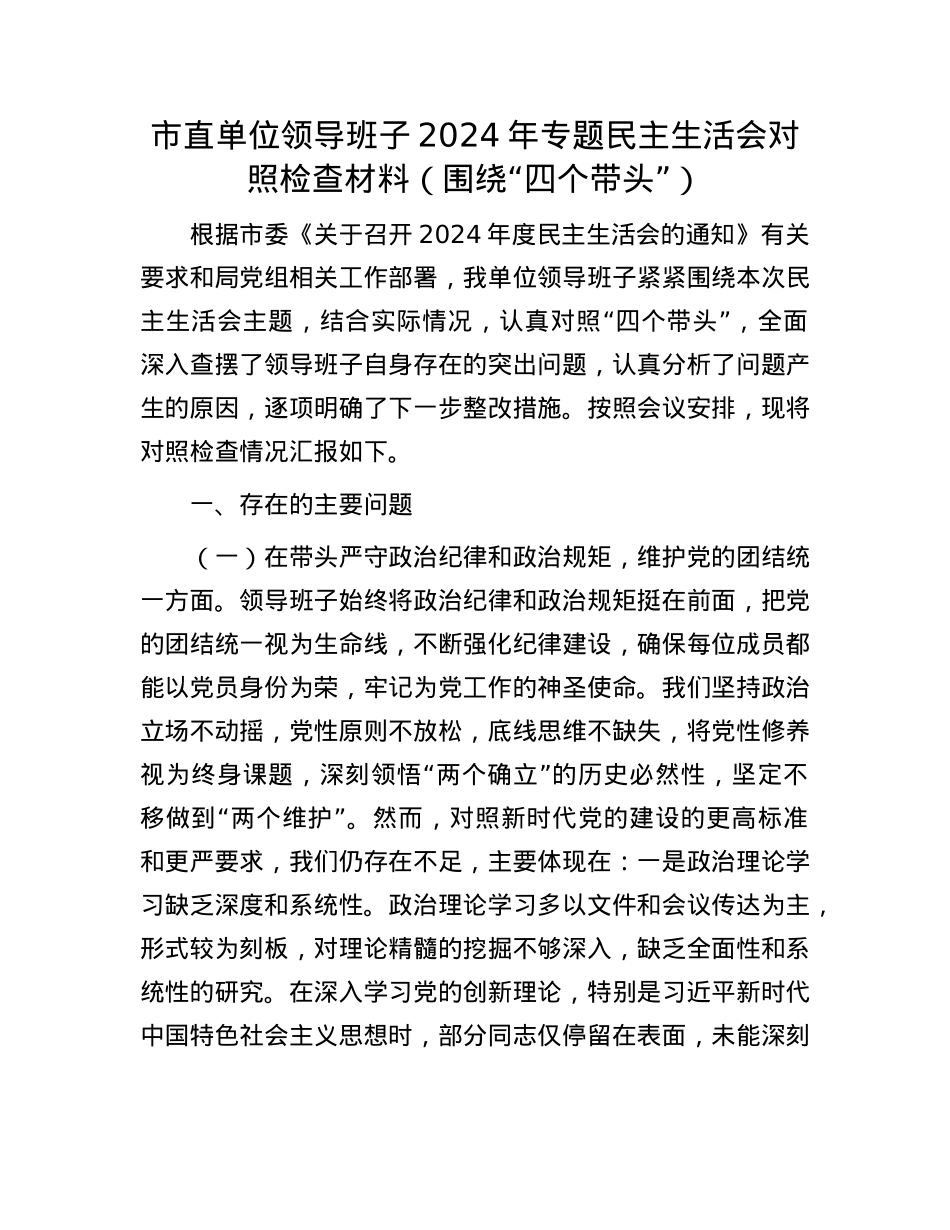 市直单位领导班子 2024 年专题民主生活会对照检查材料（围绕“四个带头”）

根据市委《关于召开 2024 年度民主生活会的通知》有关要求和局党组相关工作部署，我单位领导班子紧紧围绕本次民主生活会主题，结合实际情况，认真对照“四个带头”，全面深入查摆了领导班子自身存在的突出问题，认真分析了问题产生的原因，逐项明确了下一步整改措施。按照会议安排，现将对照检查情况汇报如下。

一、存在的主要问题

（一）在带头严守政治纪律和政治规矩，维护党的团结统一方面。领导班子始终将政治纪律和政治规矩挺在前面，把党的团结统一视为生命线，不断强化纪律建设，确保每位成员都能以党员身份为荣，牢记为党工作的神圣使命。我们坚持政治立场不动摇，党性原则不放松，底线思维不缺失，将党性修养视为终身课题，深刻领悟“两个确立”的历史必然性，坚定不移做到“两个维护”。然而，对照新时代党的建设的更高标准和更严要求，我们仍存在不足，主要体现在：一是政治理论学习缺乏深度和系统性。政治理论学习多以文件和会议传达为主，形式较为刻板，对理论精髓的挖掘不够深入，缺乏全面性和系统性的研究。在深入学习党的创新理论，特别是习近平新时代中国特色社会主义思想时，部分同志仅停留在表面，未能深刻